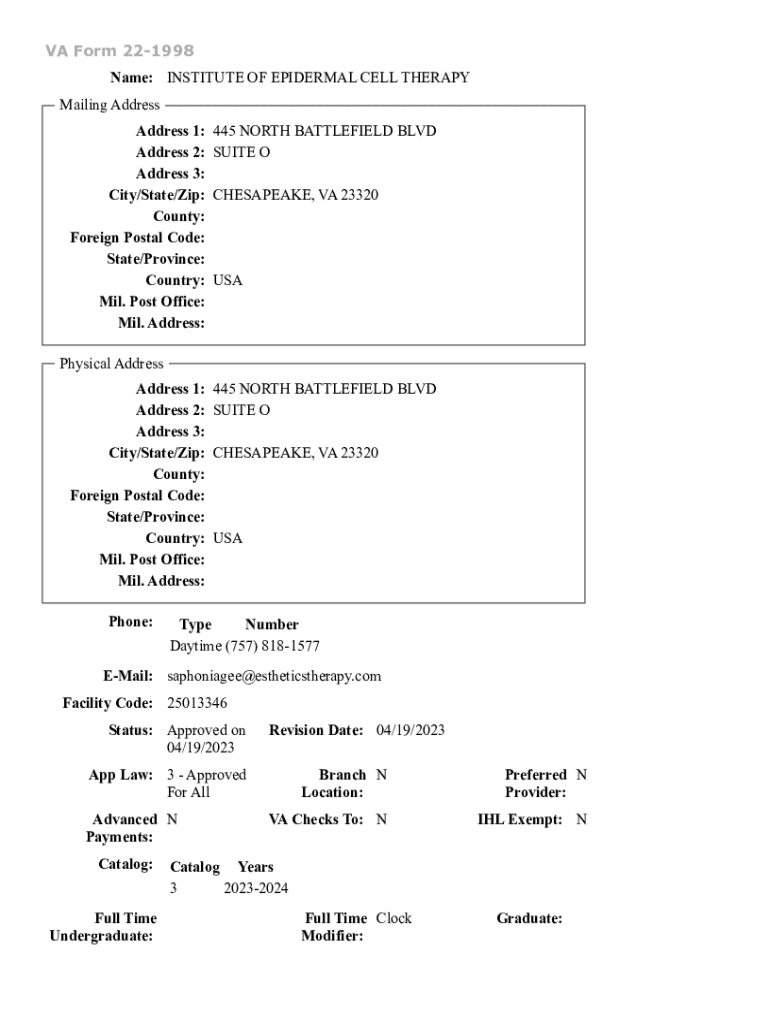 VA Form 22-1998

Name: INSTITUTE OF EPIDERMAL CELL THERAPY

Mailing Address

Address 1: 445 NORTH BATTLEFIELD BLVD
Address 2: SUITE O
Address 3:
City/State/Zip: CHESAPEAKE, VA 23320
County:
Foreign Postal Code:
State/Province:
Country: USA
Mil. Post Office:
Mil. Address:

Physical Address

Address 1: 445 NORTH BATTLEFIELD BLVD
Address 2: SUITE O
Address 3:
City/State/Zip: CHESAPEAKE, VA 23320
County:
Foreign Postal Code:
State/Province:
Country: USA
Mil. Post Office:
Mil. Address:

Phone:

| Type | Number |
|---|---|
| Daytime | (757) 818-1577 |

E-Mail: saphoniagee@estheticstherapy.com

Facility Code: 25013346

Status: Approved on 04/19/2023

Revision Date: 04/19/2023

App Law: 3 - Approved For All

Branch Location: N

Preferred Provider: N

Advanced Payments: N

VA Checks To: N

IHL Exempt: N

Catalog:

| Catalog | Years |
|---|---|
| 3 | 2023-2024 |

Full Time Undergraduate:

Full Time Modifier: Clock

Graduate: